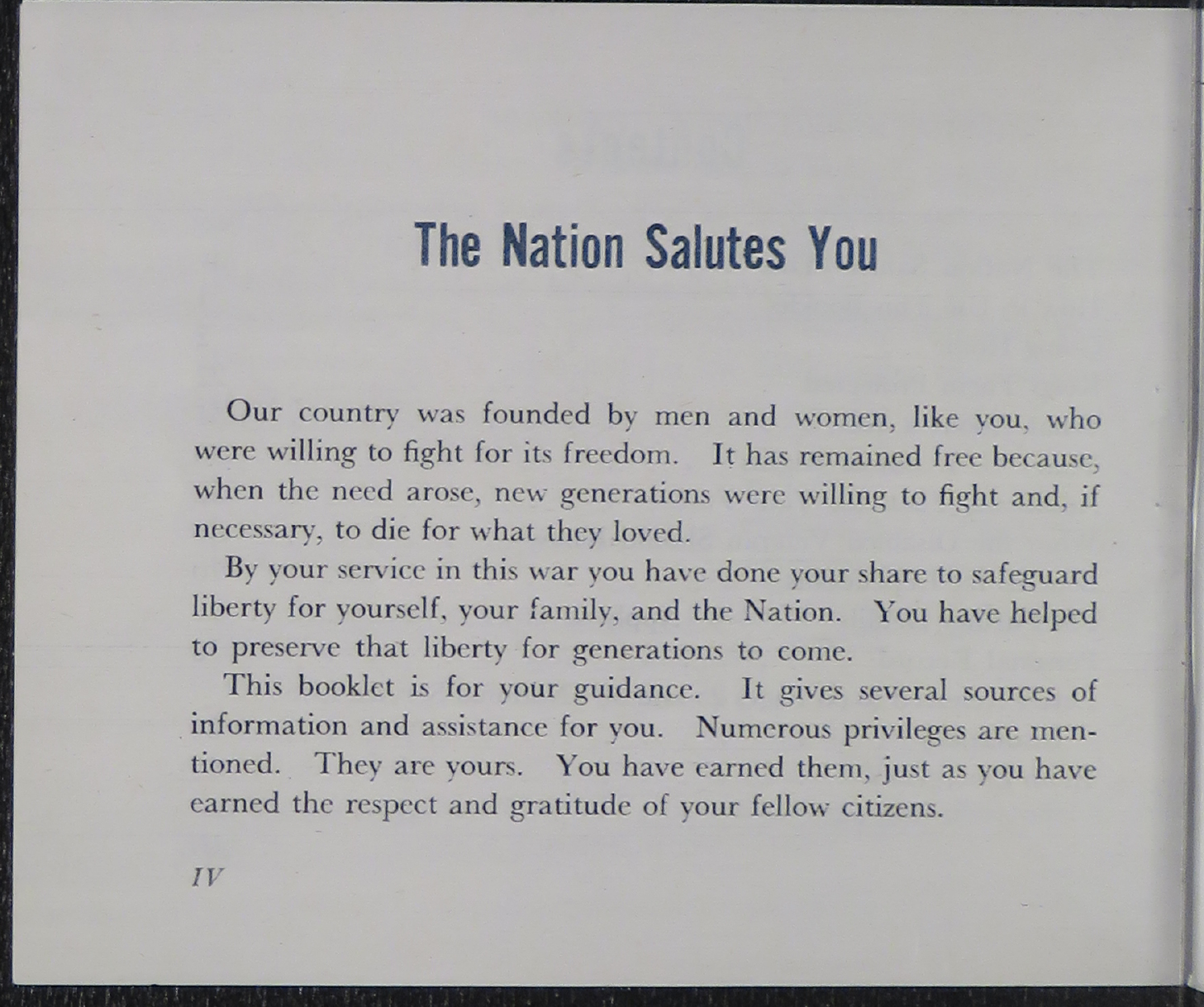 The Nation Salutes You

Our country was founded by men and women, like you, who were willing to fight for its freedom. It has remained free because, when the need arose, new generations were willing to fight and, if necessary, to die for what they loved.

By your service in this war you have done your share to safeguard liberty for yourself, your family, and the Nation. You have helped to preserve that liberty for generations to come.

This booklet is for your guidance. It gives several sources of information and assistance for you. Numerous privileges are mentioned. They are yours. You have earned them, just as you have earned the respect and gratitude of your fellow citizens.

IV